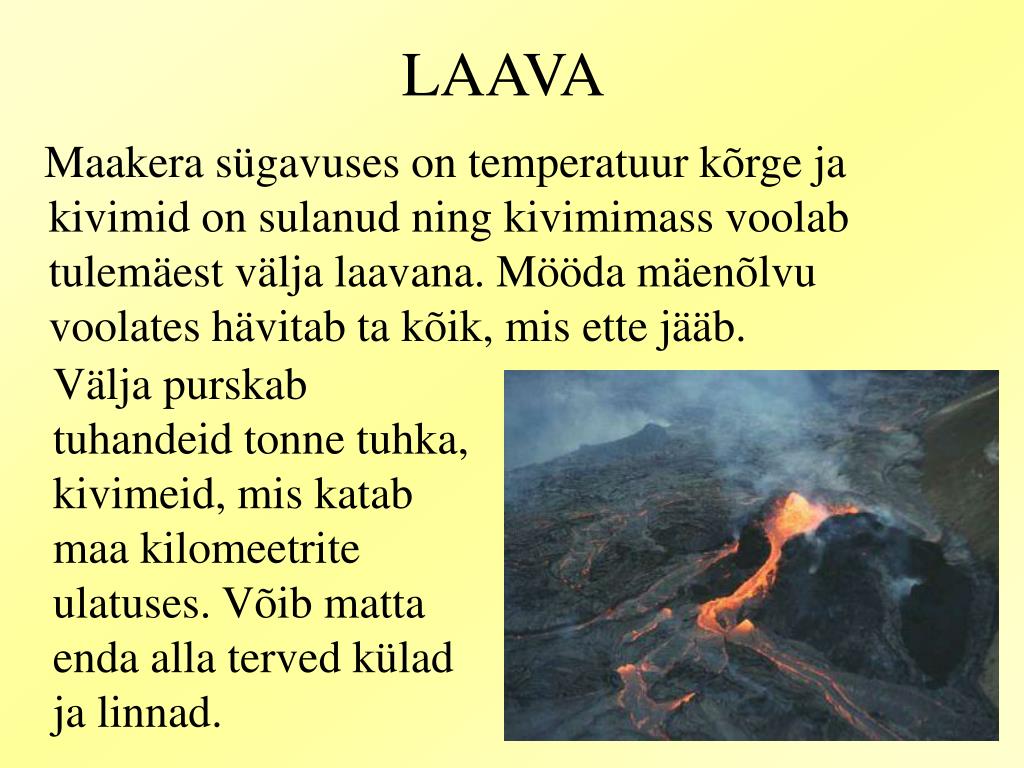 LAAVA

Maakera sügavuses on temperatuur kõrge ja kivimid on sulanud ning kivimimass voolab tulemäest välja laavana. Mööda mäenõlvu voolates hävitab ta kõik, mis ette jääb.

Välja purskab tuhandeid tonne tuhka, kivimeid, mis katab maa kilomeetrite ulatuses. Võib matta enda alla terved külad ja linnad.